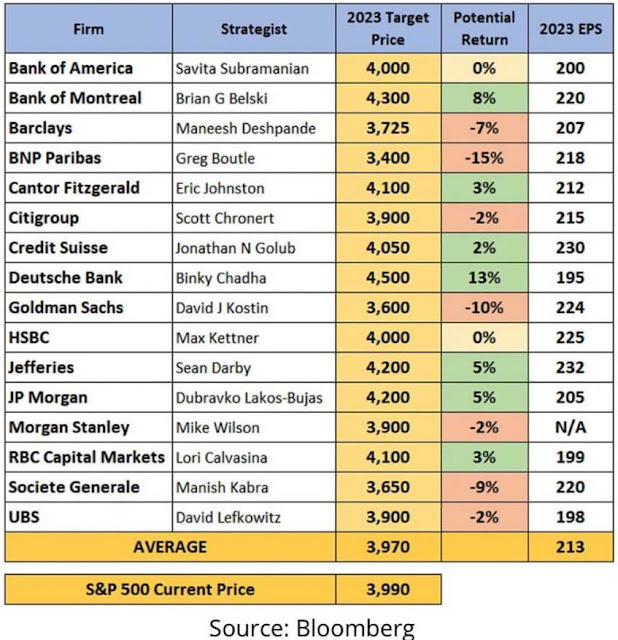 | Firm | Strategist | 2023 Target Price | Potential Return | 2023 EPS |
|---|---|---|---|---|
| Bank of America | Savita Subramanian | 4,000 | 0% | 200 |
| Bank of Montreal | Brian G Belski | 4,300 | 8% | 220 |
| Barclays | Maneesh Deshpande | 3,725 | -7% | 207 |
| BNP Paribas | Greg Boutle | 3,400 | -15% | 218 |
| Cantor Fitzgerald | Eric Johnston | 4,100 | 3% | 212 |
| Citigroup | Scott Chronert | 3,900 | -2% | 215 |
| Credit Suisse | Jonathan N Golub | 4,050 | 2% | 230 |
| Deutsche Bank | Binky Chadha | 4,500 | 13% | 195 |
| Goldman Sachs | David J Kostin | 3,600 | -10% | 224 |
| HSBC | Max Kettner | 4,000 | 0% | 225 |
| Jefferies | Sean Darby | 4,200 | 5% | 232 |
| JP Morgan | Dubravko Lakos-Bujas | 4,200 | 5% | 205 |
| Morgan Stanley | Mike Wilson | 3,900 | -2% | N/A |
| RBC Capital Markets | Lori Calvasina | 4,100 | 3% | 199 |
| Societe Generale | Manish Kabra | 3,650 | -9% | 220 |
| UBS | David Lefkowitz | 3,900 | -2% | 198 |
| AVERAGE | | 3,970 | | 213 |

| S&P 500 Current Price | 3,990 |
|---|---|

Source: Bloomberg